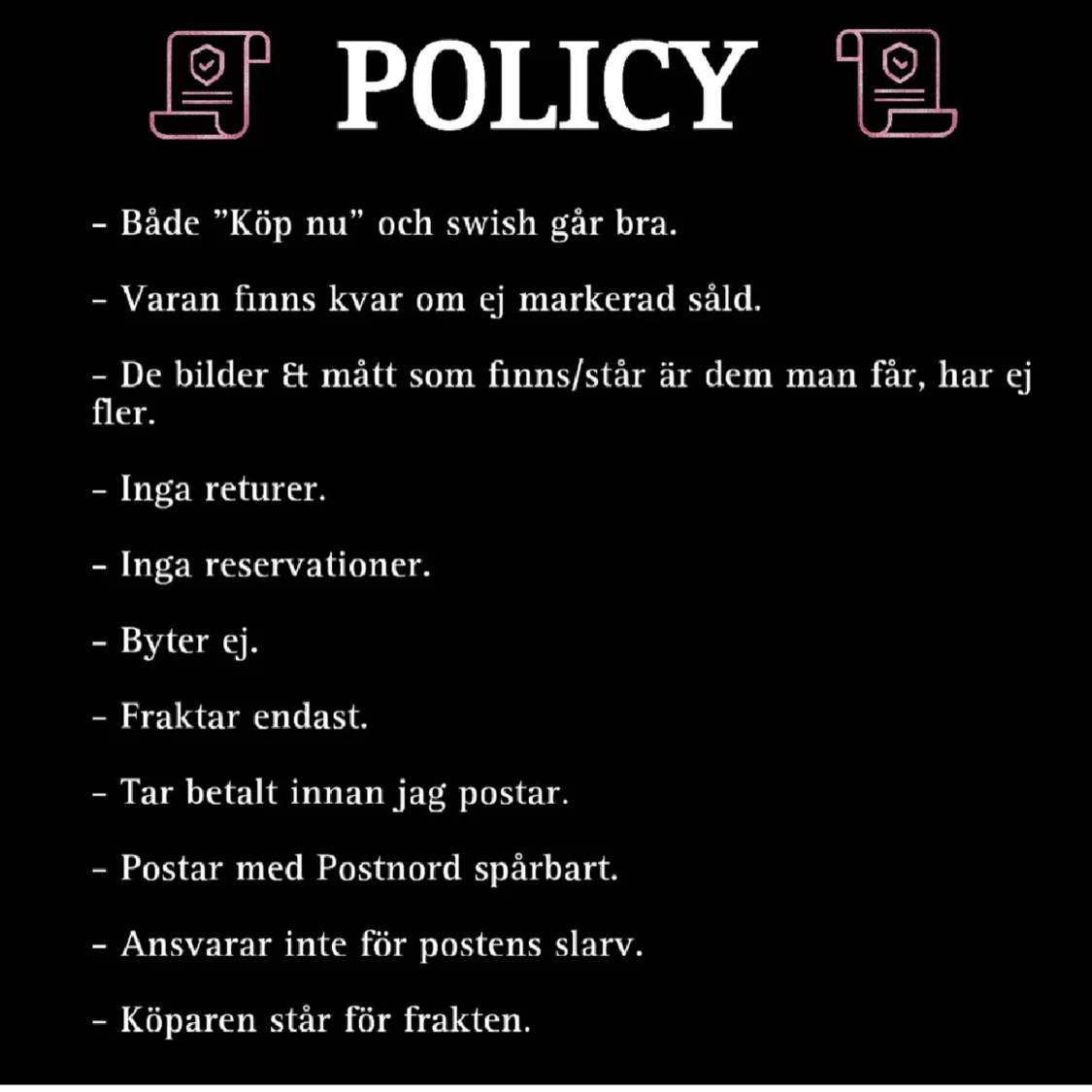 POLICY

- Både ”Köp nu” och swish går bra.

- Varan finns kvar om ej markerad såld.

- De bilder & mått som finns/står är dem man får, har ej fler.

- Inga returer.

- Inga reservationer.

- Byter ej.

- Fraktar endast.

- Tar betalt innan jag postar.

- Postar med Postnord spårbart.

- Ansvarar inte för postens slarv.

- Köparen står för frakten.